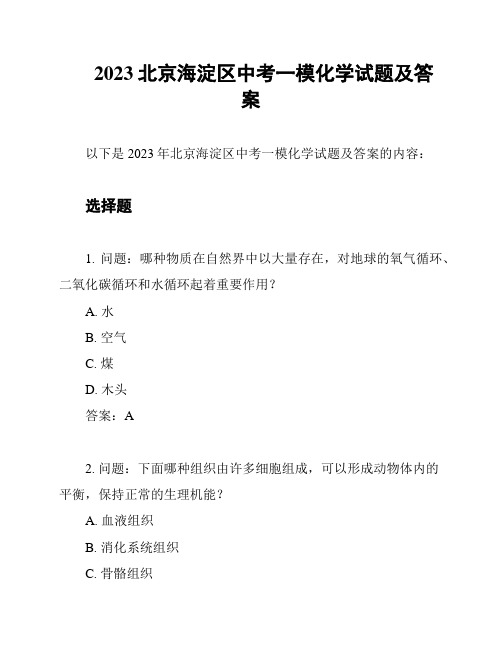 2023 北京海淀区中考一模化学试题及答案

以下是 2023 年北京海淀区中考一模化学试题及答案的内容：

选择题

1. 问题：哪种物质在自然界中以大量存在，对地球的氧气循环、二氧化碳循环和水循环起着重要作用？

A. 水

B. 空气

C. 煤

D. 木头

答案：A

2. 问题：下面哪种组织由许多细胞组成，可以形成动物体内的平衡，保持正常的生理机能？

A. 血液组织

B. 消化系统组织

C. 骨骼组织